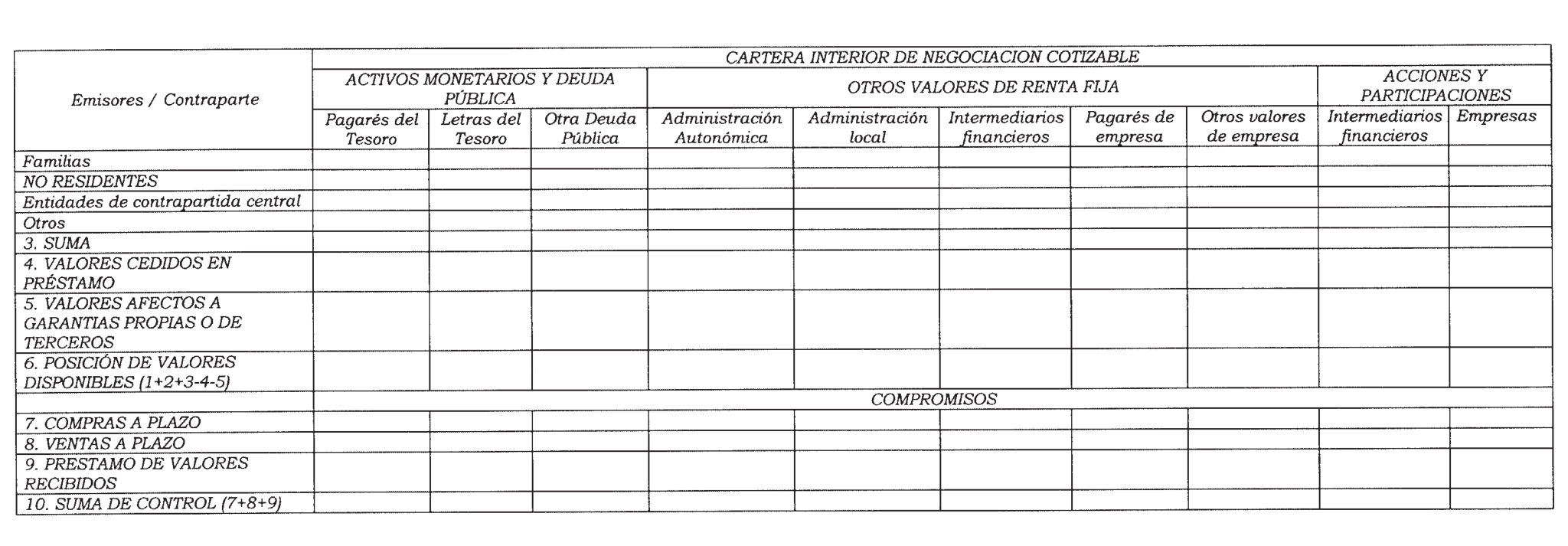 | Emisores / Contraparte | CARTERA INTERIOR DE NEGOCIACION COTIZABLE | | | | | | | | | |
|---|---|---|---|---|---|---|---|---|---|---|
| | ACTIVOS MONETARIOS Y DEUDA PÚBLICA | | | OTROS VALORES DE RENTA FIJA | | | | | ACCIONES Y PARTICIPACIONES | |
| | Pagarés del Tesoro | Letras del Tesoro | Otra Deuda Pública | Administración Autonómica | Administración local | Intermediarios financieros | Pagarés de empresa | Otros valores de empresa | Intermediarios financieros | Empresas |
| Familias | | | | | | | | | | |
| NO RESIDENTES | | | | | | | | | | |
| Entidades de contrapartida central | | | | | | | | | | |
| Otros | | | | | | | | | | |
| 3. SUMA | | | | | | | | | | |
| 4. VALORES CEDIDOS EN PRÉSTAMO | | | | | | | | | | |
| 5. VALORES AFECTOS A GARANTIAS PROPIAS O DE TERCEROS | | | | | | | | | | |
| 6. POSICIÓN DE VALORES DISPONIBLES (1+2+3-4-5) | | | | | | | | | | |
| | COMPROMISOS | | | | | | | | | |
| 7. COMPRAS A PLAZO | | | | | | | | | | |
| 8. VENTAS A PLAZO | | | | | | | | | | |
| 9. PRESTAMO DE VALORES RECIBIDOS | | | | | | | | | | |
| 10. SUMA DE CONTROL (7+8+9) | | | | | | | | | | |